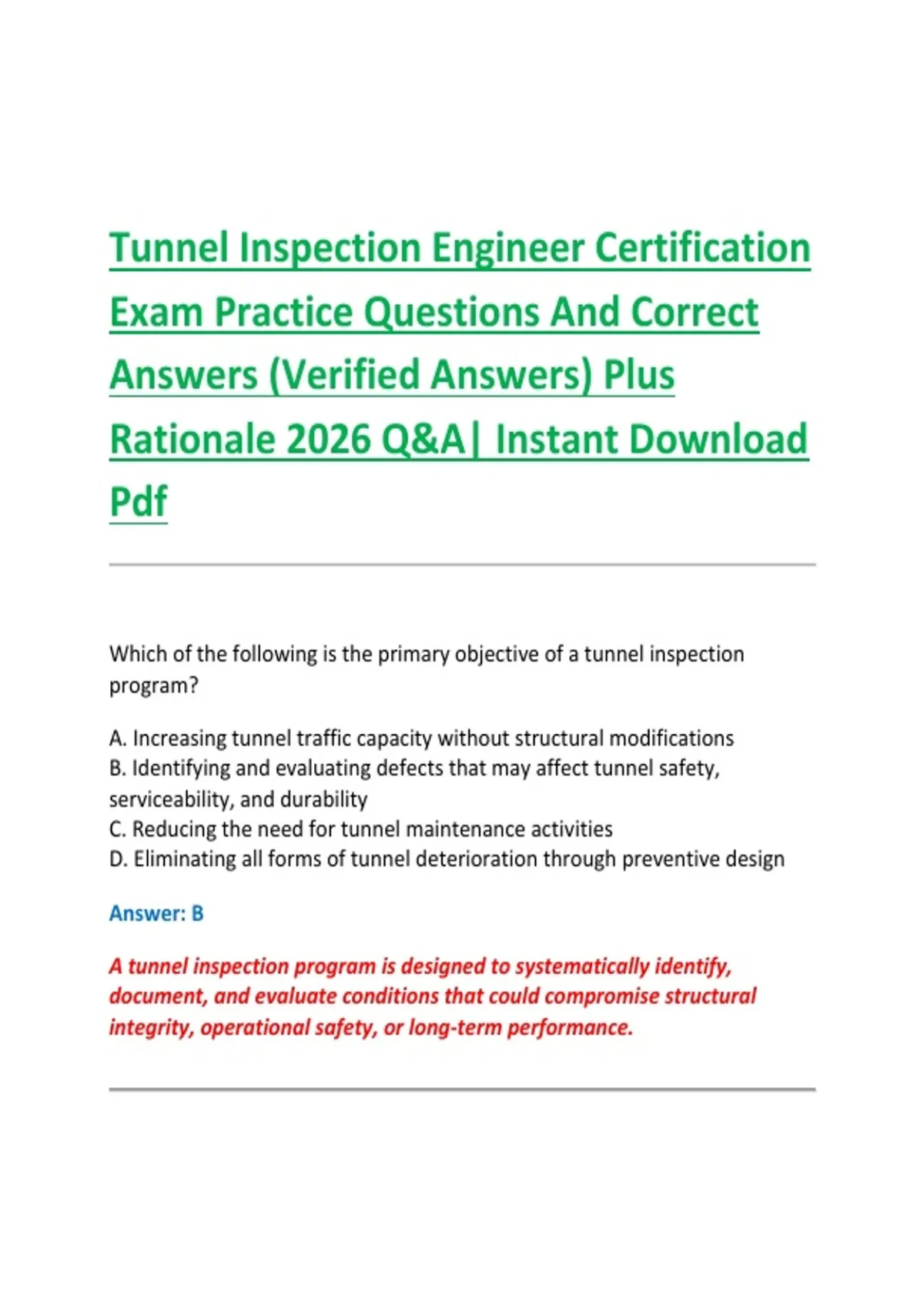 Tunnel Inspection Engineer Certification Exam Practice Questions And Correct Answers (Verified Answers) Plus Rationale 2026 Q&A| Instant Download Pdf

Which of the following is the primary objective of a tunnel inspection program?

A. Increasing tunnel traffic capacity without structural modifications
B. Identifying and evaluating defects that may affect tunnel safety, serviceability, and durability
C. Reducing the need for tunnel maintenance activities
D. Eliminating all forms of tunnel deterioration through preventive design

Answer: B

A tunnel inspection program is designed to systematically identify, document, and evaluate conditions that could compromise structural integrity, operational safety, or long-term performance.